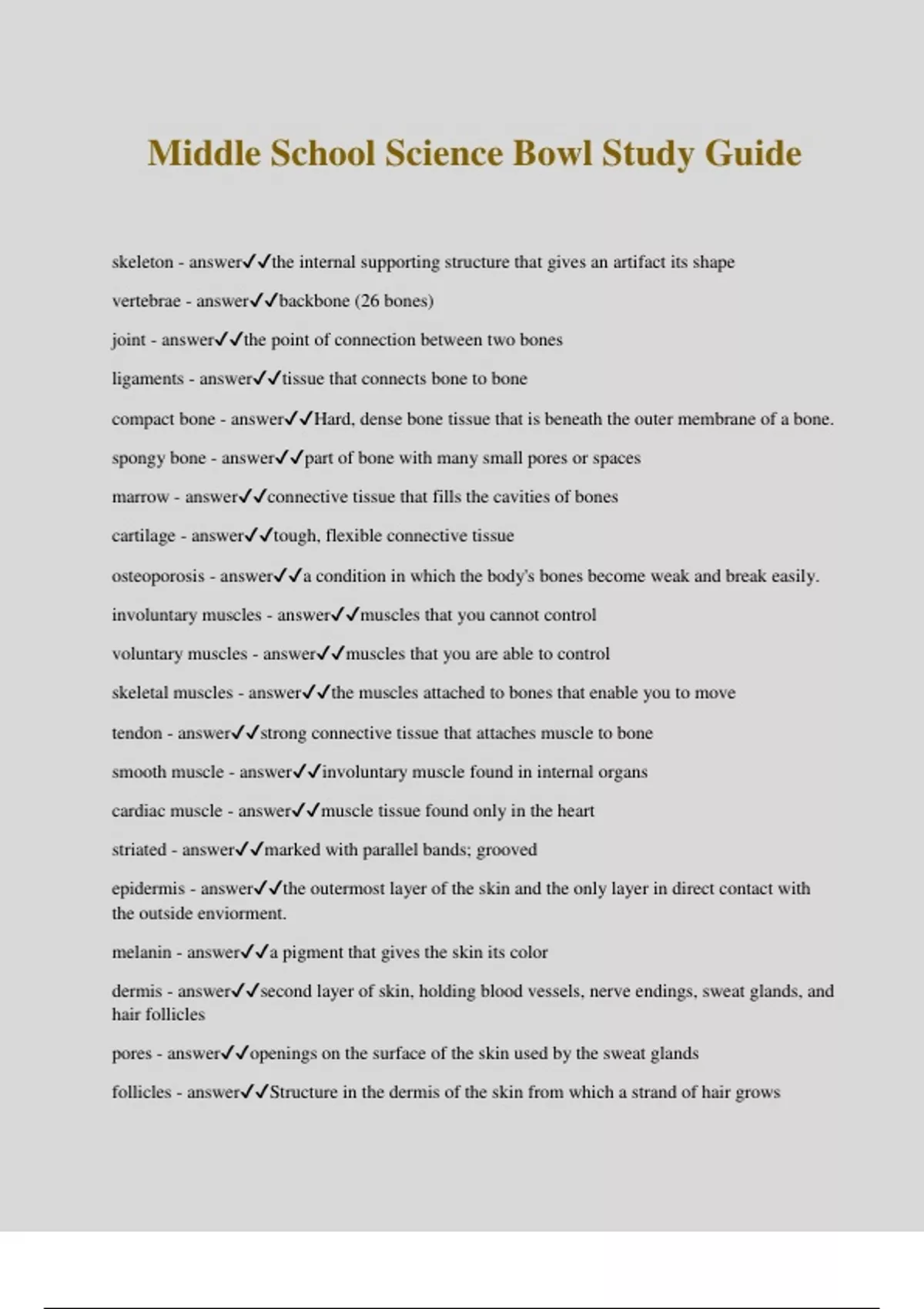 Middle School Science Bowl Study Guide

skeleton - answer✓✓the internal supporting structure that gives an artifact its shape

vertebrae - answer✓✓backbone (26 bones)

joint - answer✓✓the point of connection between two bones

ligaments - answer✓✓tissue that connects bone to bone

compact bone - answer✓✓Hard, dense bone tissue that is beneath the outer membrane of a bone.

spongy bone - answer✓✓part of bone with many small pores or spaces

marrow - answer✓✓connective tissue that fills the cavities of bones

cartilage - answer✓✓tough, flexible connective tissue

osteoporosis - answer✓✓a condition in which the body's bones become weak and break easily.

involuntary muscles - answer✓✓muscles that you cannot control

voluntary muscles - answer✓✓muscles that you are able to control

skeletal muscles - answer✓✓the muscles attached to bones that enable you to move

tendon - answer✓✓strong connective tissue that attaches muscle to bone

smooth muscle - answer✓✓involuntary muscle found in internal organs

cardiac muscle - answer✓✓muscle tissue found only in the heart

striated - answer✓✓marked with parallel bands; grooved

epidermis - answer✓✓the outermost layer of the skin and the only layer in direct contact with the outside enviorment.

melanin - answer✓✓a pigment that gives the skin its color

dermis - answer✓✓second layer of skin, holding blood vessels, nerve endings, sweat glands, and hair follicles

pores - answer✓✓openings on the surface of the skin used by the sweat glands

follicles - answer✓✓Structure in the dermis of the skin from which a strand of hair grows